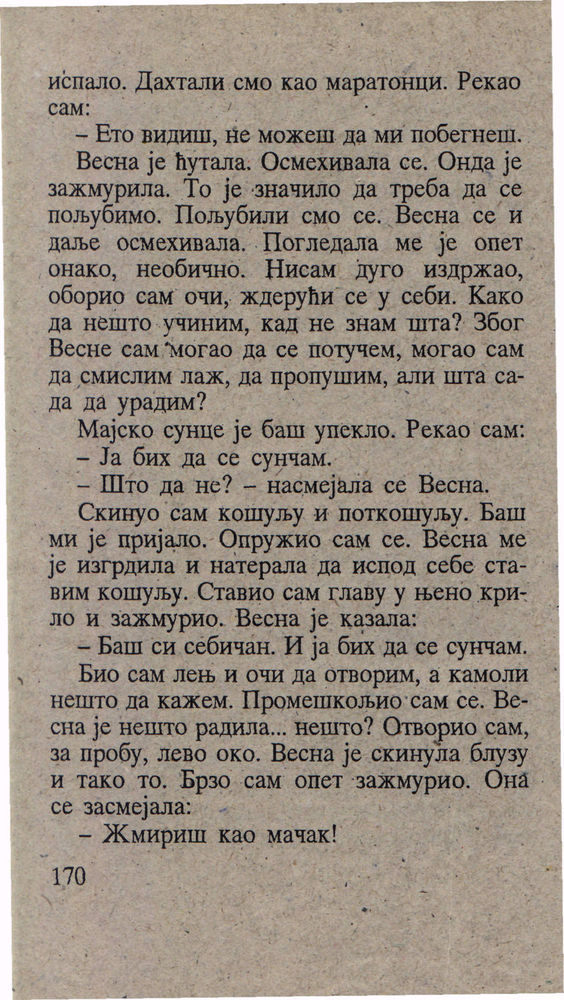 испало. Дахтали смо као маратонци. Рекао сам:

– Ето видиш, не можеш да ми побегнеш.

Весна је ћутала. Осмехивала се. Онда је зажмурила. То је значило да треба да се пољубимо. Пољубили смо се. Весна се и даље осмехивала. Погледала ме је опет онако, необично. Нисам дуго издржао, оборио сам очи, ждерући се у себи. Како да нешто учиним, кад не знам шта? Због Весне сам могао да се потучем, могао сам да смислим лаж, да пропушим, али шта сада да урадим?

Мајско сунце је баш упекло. Рекао сам:

– Ја бих да се сунчам.

– Што да не? – насмејала се Весна.

Скинуо сам кошуљу и поткошуљу. Баш ми је пријало. Опружио сам се. Весна ме је изгрдила и натерала да испод себе ставим кошуљу. Ставио сам главу у њено крило и зажмурио. Весна је казала:

– Баш си себичан. И ја бих да се сунчам.

Био сам лењ и очи да отворим, а камоли нешто да кажем. Промешкољио сам се. Весна је нешто радила... нешто? Отворио сам, за пробу, лево око. Весна је скинула блузу и тако то. Брзо сам опет зажмурио. Она се засмејала:

– Жмириш као мачак!

170